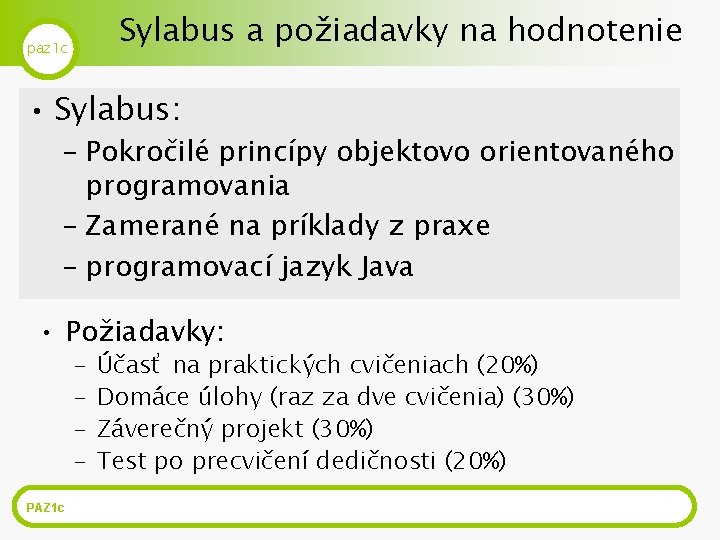 paz1c

Sylabus a požiadavky na hodnotenie

• Sylabus:
– Pokročilé princípy objektovo orientovaného programovania
– Zamerané na príklady z praxe
– programovací jazyk Java

• Požiadavky:
– Účasť na praktických cvičeniach (20%)
– Domáce úlohy (raz za dve cvičenia) (30%)
– Záverečný projekt (30%)
– Test po precvičení dedičnosti (20%)

PAZ1c